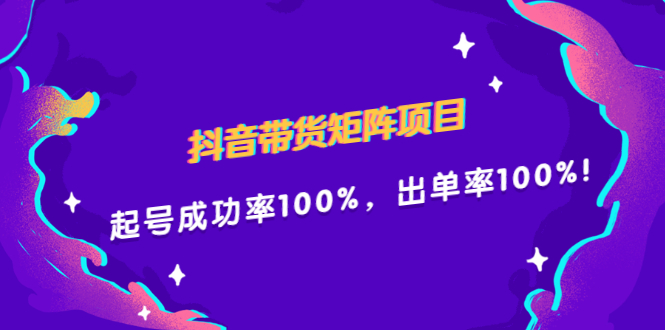 抖音带货矩阵项目

起号成功率100%，出单率100%！